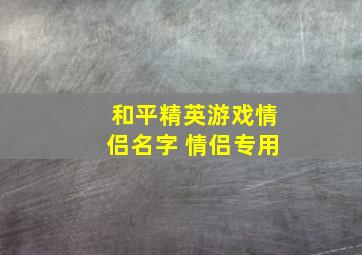 和平精英游戏情侣名字 情侣专用